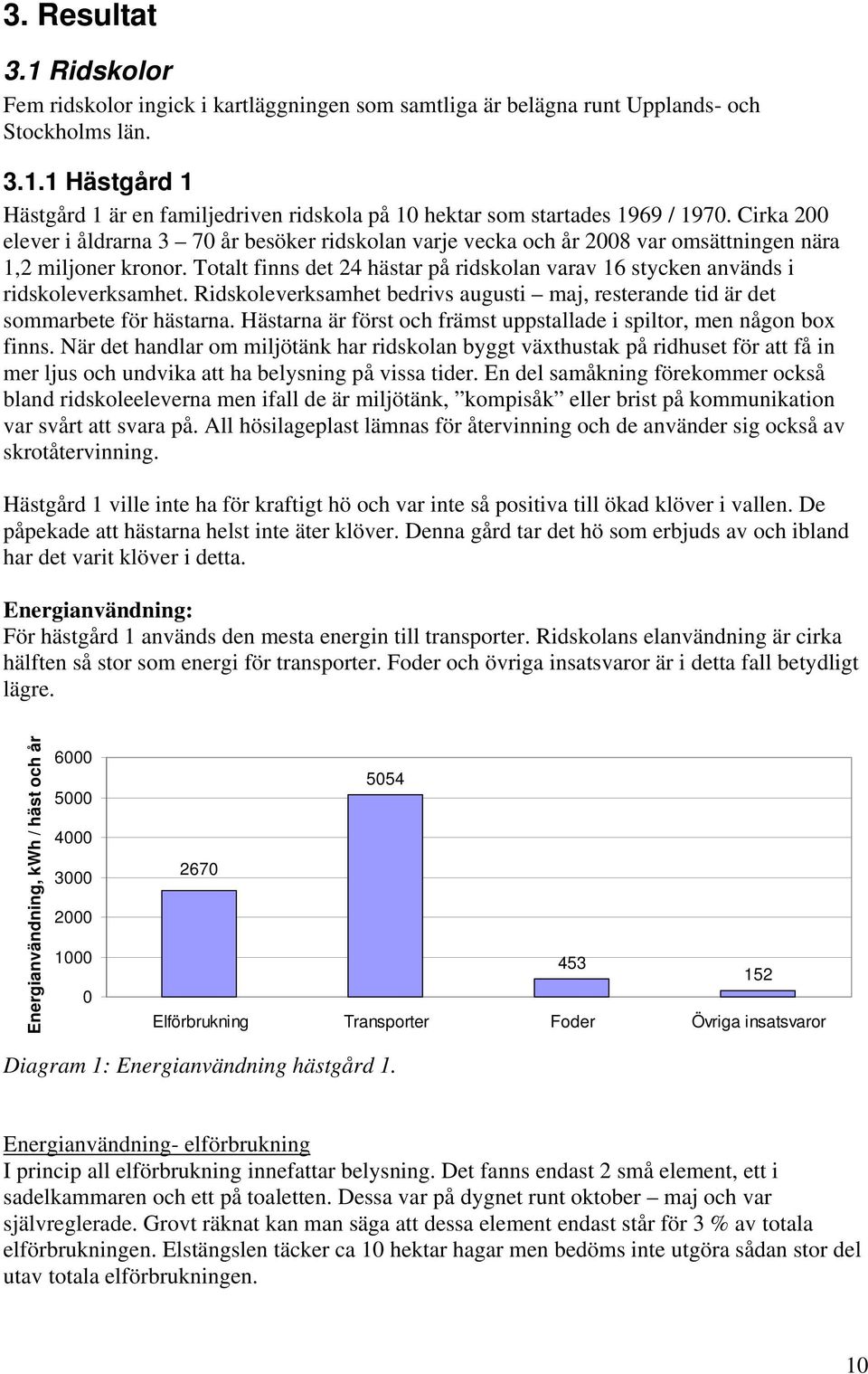 3. Resultat

3.1 Ridskolor

Fem ridskolor ingick i kartläggningen som samtliga är belägna runt Upplands- och Stockholms län.

3.1.1 Hästgård 1

Hästgård 1 är en familjedriven ridskola på 10 hektar som startades 1969 / 1970. Cirka 200 elever i åldrarna 3 – 70 år besöker ridskolan varje vecka och år 2008 var omsättningen nära 1,2 miljoner kronor. Totalt finns det 24 hästar på ridskolan varav 16 stycken används i ridskoleverksamhet. Ridskoleverksamhet bedrivs augusti – maj, resterande tid är det sommarbete för hästarna. Hästarna är först och främst uppstallade i spiltor, men någon box finns. När det handlar om miljötänk har ridskolan byggt växthustak på ridhuset för att få in mer ljus och undvika att ha belysning på vissa tider. En del samåkning förekommer också bland ridskoleeleverna men ifall de är miljötänk, ”kompisåk” eller brist på kommunikation var svårt att svara på. All hösilageplast lämnas för återvinning och de använder sig också av skrotåtervinning.

Hästgård 1 ville inte ha för kraftigt hö och var inte så positiva till ökad klöver i vallen. De påpekade att hästarna helst inte äter klöver. Denna gård tar det hö som erbjuds av och ibland har det varit klöver i detta.

Energianvändning:
För hästgård 1 används den mesta energin till transporter. Ridskolans elanvändning är cirka hälften så stor som energi för transporter. Foder och övriga insatsvaror är i detta fall betydligt lägre.

Energianvändning, kWh / häst och år
6000
5000
4000
3000
2000
1000
0
2670
5054
453
152
Elförbrukning
Transporter
Foder
Övriga insatsvaror

Diagram 1: Energianvändning hästgård 1.

Energianvändning- elförbrukning
I princip all elförbrukning innefattar belysning. Det fanns endast 2 små element, ett i sadelkammaren och ett på toaletten. Dessa var på dygnet runt oktober – maj och var självreglerade. Grovt räknat kan man säga att dessa element endast står för 3 % av totala elförbrukningen. Elstängslen täcker ca 10 hektar hagar men bedöms inte utgöra sådan stor del utav totala elförbrukningen.

10